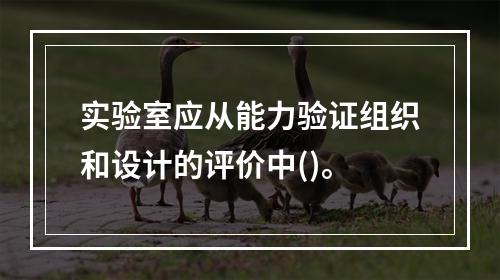 实验室应从能力验证组织和设计的评价中()。